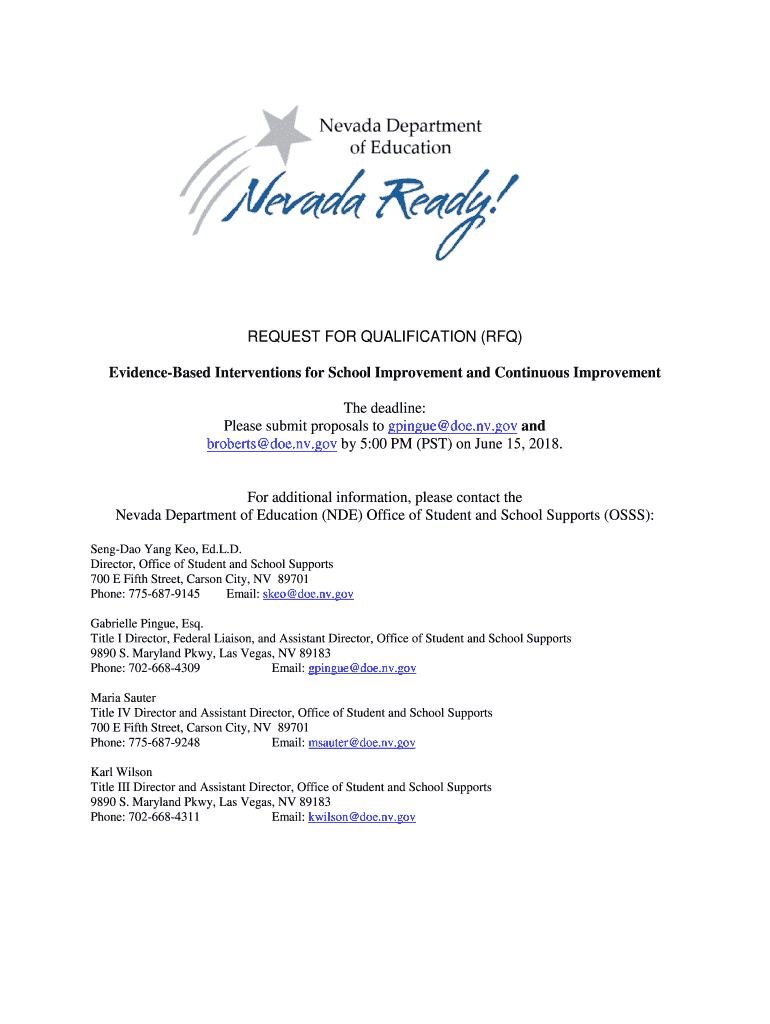 Nevada Department of Education

Nevada Ready!

REQUEST FOR QUALIFICATION (RFQ)

Evidence-Based Interventions for School Improvement and Continuous Improvement

The deadline:
Please submit proposals to gpingue@doe.nv.gov and broberts@doe.nv.gov by 5:00 PM (PST) on June 15, 2018.

For additional information, please contact the
Nevada Department of Education (NDE) Office of Student and School Supports (OSSS):

Seng-Dao Yang Keo, Ed.L.D.
Director, Office of Student and School Supports
700 E Fifth Street, Carson City, NV 89701
Phone: 775-687-9145 Email: skeo@doe.nv.gov

Gabrielle Pingue, Esq.
Title I Director, Federal Liaison, and Assistant Director, Office of Student and School Supports
9890 S. Maryland Pkwy, Las Vegas, NV 89183
Phone: 702-668-4309 Email: gpingue@doe.nv.gov

Maria Sauter
Title IV Director and Assistant Director, Office of Student and School Supports
700 E Fifth Street, Carson City, NV 89701
Phone: 775-687-9248 Email: msauter@doe.nv.gov

Karl Wilson
Title III Director and Assistant Director, Office of Student and School Supports
9890 S. Maryland Pkwy, Las Vegas, NV 89183
Phone: 702-668-4311 Email: kwilson@doe.nv.gov